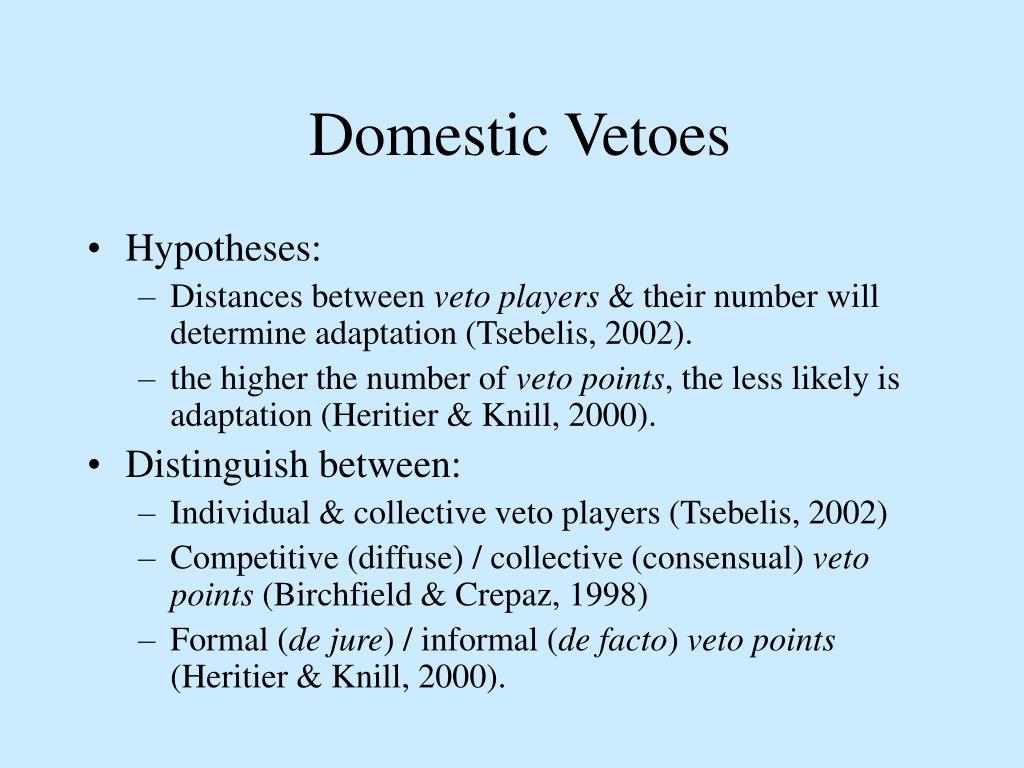 Domestic Vetoes

• Hypotheses:
– Distances between veto players & their number will determine adaptation (Tsebelis, 2002).
– the higher the number of veto points, the less likely is adaptation (Heritier & Knill, 2000).

• Distinguish between:
– Individual & collective veto players (Tsebelis, 2002)
– Competitive (diffuse) / collective (consensual) veto points (Birchfield & Crepaz, 1998)
– Formal (de jure) / informal (de facto) veto points (Heritier & Knill, 2000).